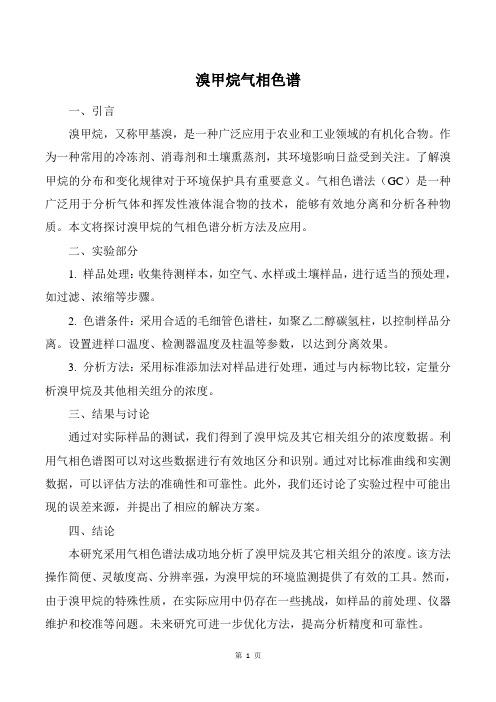 溴甲烷气相色谱

一、引言

溴甲烷，又称甲基溴，是一种广泛应用于农业和工业领域的有机化合物。作为一种常用的冷冻剂、消毒剂和土壤熏蒸剂，其环境影响日益受到关注。了解溴甲烷的分布和变化规律对于环境保护具有重要意义。气相色谱法（GC）是一种广泛用于分析气体和挥发性液体混合物的技术，能够有效地分离和分析各种物质。本文将探讨溴甲烷的气相色谱分析方法及应用。

二、实验部分

1. 样品处理：收集待测样本，如空气、水样或土壤样品，进行适当的预处理，如过滤、浓缩等步骤。

2. 色谱条件：采用合适的毛细管色谱柱，如聚乙二醇碳氢柱，以控制样品分离。设置进样口温度、检测器温度及柱温等参数，以达到分离效果。

3. 分析方法：采用标准添加法对样品进行处理，通过与内标物比较，定量分析溴甲烷及其他相关组分的浓度。

三、结果与讨论

通过对实际样品的测试，我们得到了溴甲烷及其它相关组分的浓度数据。利用气相色谱图可以对这些数据进行有效地区分和识别。通过对比标准曲线和实测数据，可以评估方法的准确性和可靠性。此外，我们还讨论了实验过程中可能出现的误差来源，并提出了相应的解决方案。

四、结论

本研究采用气相色谱法成功地分析了溴甲烷及其它相关组分的浓度。该方法操作简便、灵敏度高、分辨率强，为溴甲烷的环境监测提供了有效的工具。然而，由于溴甲烷的特殊性质，在实际应用中仍存在一些挑战，如样品的前处理、仪器维护和校准等问题。未来研究可进一步优化方法，提高分析精度和可靠性。

第 1 页